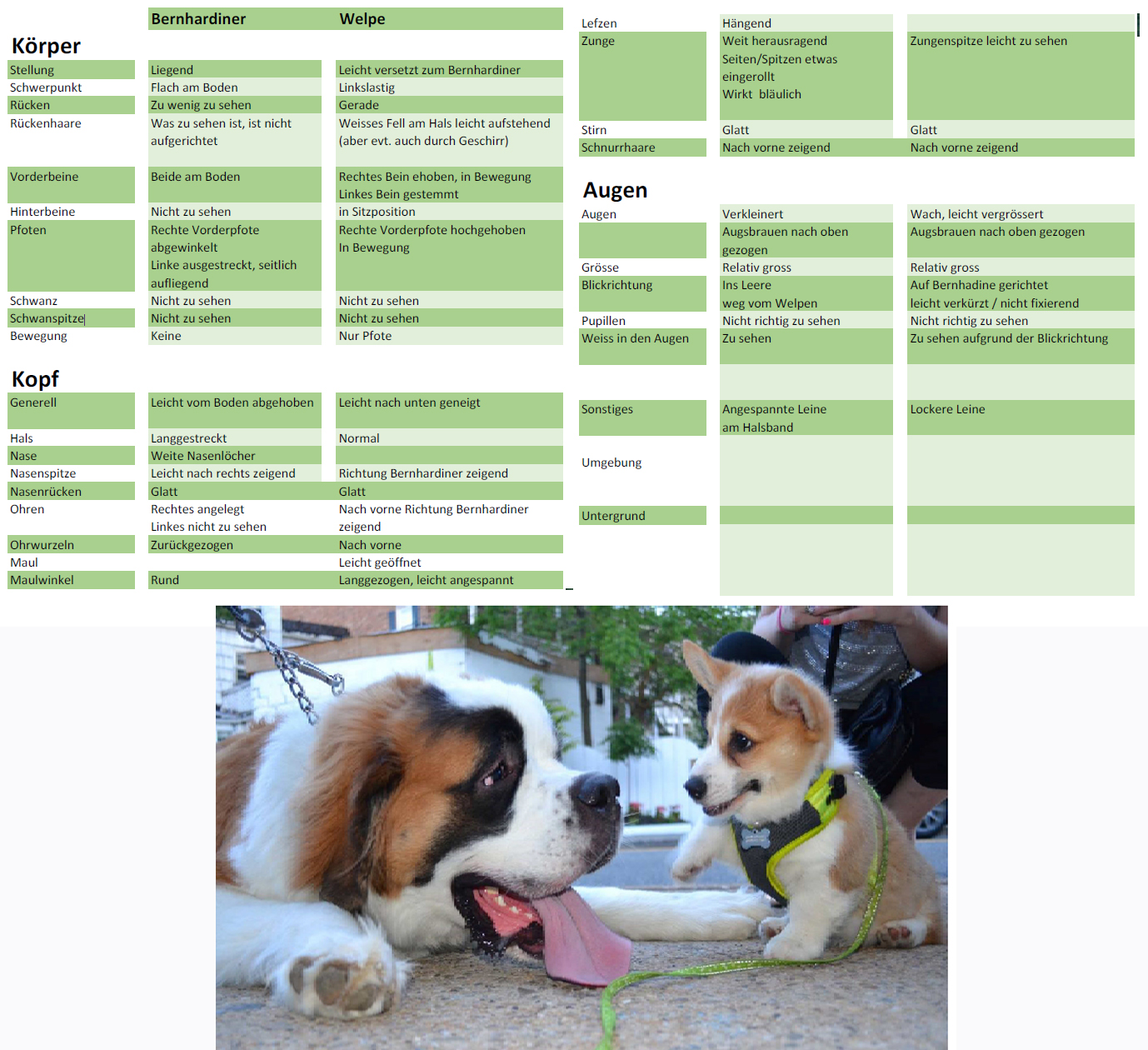 | | Bernhardiner | Welpe |
|---|---|---|
| Körper | | |
| Stellung | Liegend | Leicht versetzt zum Bernhardiner |
| Schwerpunkt | Flach am Boden | Linkslastig |
| Rücken | Zu wenig zu sehen | Gerade |
| Rückenhaare | Was zu sehen ist, ist nicht aufgerichtet | Weisses Fell am Hals leicht aufstehend (aber evt. auch durch Geschirr) |
| Vorderbeine | Beide am Boden | Rechtes Bein ehoben, in Bewegung Linkes Bein gestemmt |
| Hinterbeine | Nicht zu sehen | in Sitzposition |
| Pfoten | Rechte Vorderpfote abgewinkelt Linke ausgestreckt, seitlich aufliegend | Rechte Vorderpfote hochgehoben In Bewegung |
| Schwanz | Nicht zu sehen | Nicht zu sehen |
| Schwanspitze | Nicht zu sehen | Nicht zu sehen |
| Bewegung | Keine | Nur Pfote |
| Kopf | | |
| Generell | Leicht vom Boden abgehoben | Leicht nach unten geneigt |
| Hals | Langgestreckt | Normal |
| Nase | Weite Nasenlöcher | |
| Nasenspitze | Leicht nach rechts zeigend | Richtung Bernhardiner zeigend |
| Nasenrücken | Glatt | Glatt |
| Ohren | Rechtes angelegt Linkes nicht zu sehen | Nach vorne Richtung Bernhardiner zeigend |
| Ohrwurzeln | Zurückgezogen | Nach vorne |
| Maul | | Leicht geöffnet |
| Maulwinkel | Rund | Langgezogen, leicht angespannt |

| Lefzen | Hängend | |
|---|---|---|
| Zunge | Weit herausragend Seiten/Spitzen etwas eingerollt Wirkt bläulich | Zungenspitze leicht zu sehen |
| Stirn | Glatt | Glatt |
| Schnurrhaare | Nach vorne zeigend | Nach vorne zeigend |
| Augen | | |
| Augen | Verkleinert | Wach, leicht vergrössert |
| | Augsbrauen nach oben gezogen | Augsbrauen nach oben gezogen |
| Grösse | Relativ gross | Relativ gross |
| Blickrichtung | Ins Leere weg vom Welpen | Auf Bernhadine gerichtet leicht verkürzt / nicht fixierend |
| Pupillen | Nicht richtig zu sehen | Nicht richtig zu sehen |
| Weiss in den Augen | Zu sehen | Zu sehen aufgrund der Blickrichtung |
| Sonstiges | Angespannte Leine am Halsband | Lockere Leine |
| Umgebung | | |
| Untergrund | | |